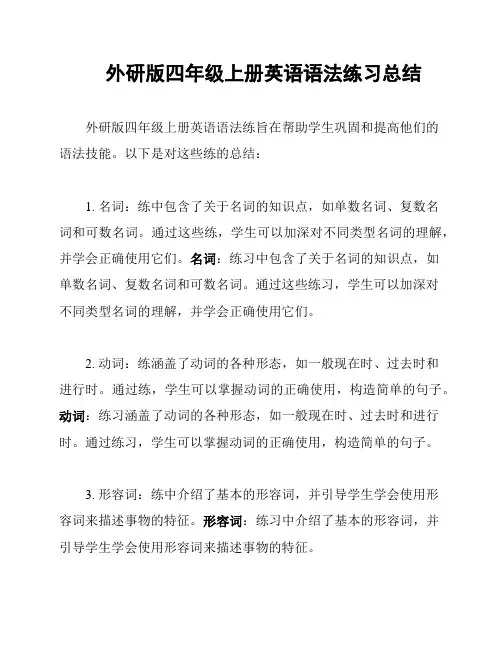 外研版四年级上册英语语法练习总结

外研版四年级上册英语语法练旨在帮助学生巩固和提高他们的语法技能。以下是对这些练的总结：

1. 名词：练中包含了关于名词的知识点，如单数名词、复数名词和可数名词。通过这些练，学生可以加深对不同类型名词的理解，并学会正确使用它们。名词：练习中包含了关于名词的知识点，如单数名词、复数名词和可数名词。通过这些练习，学生可以加深对不同类型名词的理解，并学会正确使用它们。

2. 动词：练涵盖了动词的各种形态，如一般现在时、过去时和进行时。通过练，学生可以掌握动词的正确使用，构造简单的句子。动词：练习涵盖了动词的各种形态，如一般现在时、过去时和进行时。通过练习，学生可以掌握动词的正确使用，构造简单的句子。

3. 形容词：练中介绍了基本的形容词，并引导学生学会使用形容词来描述事物的特征。形容词：练习中介绍了基本的形容词，并引导学生学会使用形容词来描述事物的特征。